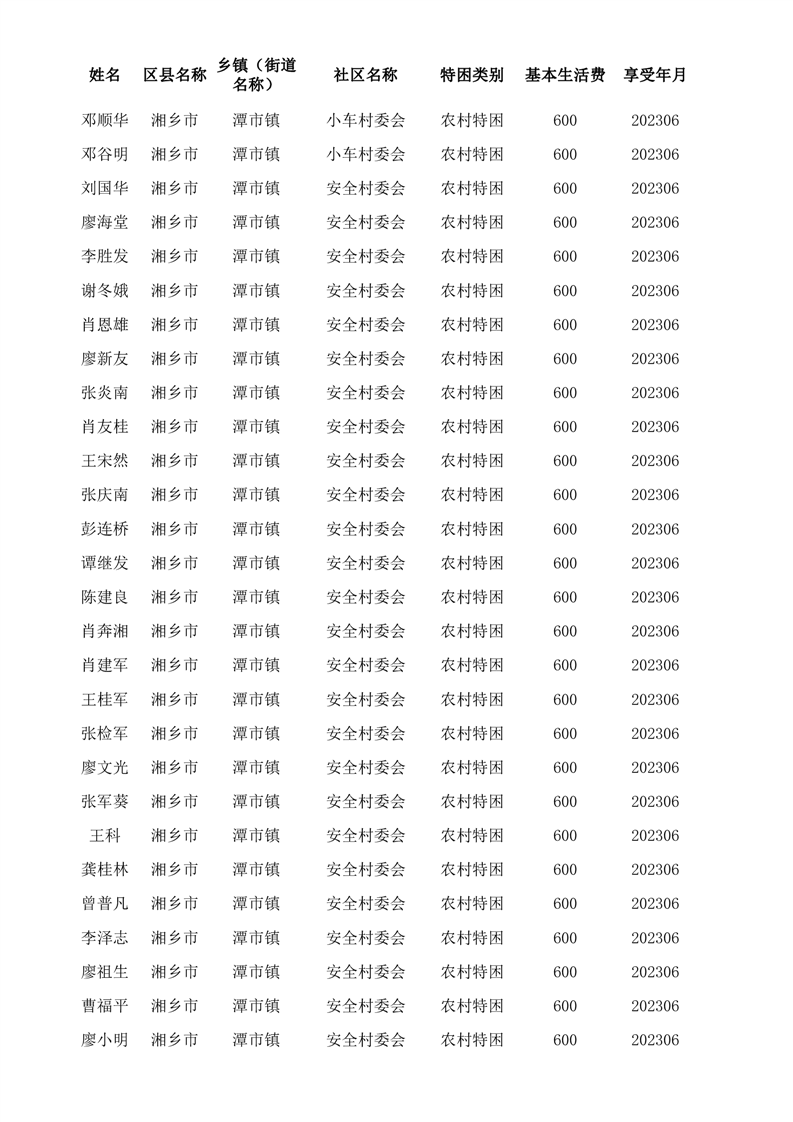 | 姓名 | 区县名称 | 乡镇（街道名称） | 社区名称 | 特困类别 | 基本生活费 | 享受年月 |
|---|---|---|---|---|---|---|
| 邓顺华 | 湘乡市 | 潭市镇 | 小车村委会 | 农村特困 | 600 | 202306 |
| 邓谷明 | 湘乡市 | 潭市镇 | 小车村委会 | 农村特困 | 600 | 202306 |
| 刘国华 | 湘乡市 | 潭市镇 | 安全村委会 | 农村特困 | 600 | 202306 |
| 廖海堂 | 湘乡市 | 潭市镇 | 安全村委会 | 农村特困 | 600 | 202306 |
| 李胜发 | 湘乡市 | 潭市镇 | 安全村委会 | 农村特困 | 600 | 202306 |
| 谢冬娥 | 湘乡市 | 潭市镇 | 安全村委会 | 农村特困 | 600 | 202306 |
| 肖恩雄 | 湘乡市 | 潭市镇 | 安全村委会 | 农村特困 | 600 | 202306 |
| 廖新友 | 湘乡市 | 潭市镇 | 安全村委会 | 农村特困 | 600 | 202306 |
| 张炎南 | 湘乡市 | 潭市镇 | 安全村委会 | 农村特困 | 600 | 202306 |
| 肖友桂 | 湘乡市 | 潭市镇 | 安全村委会 | 农村特困 | 600 | 202306 |
| 王宋然 | 湘乡市 | 潭市镇 | 安全村委会 | 农村特困 | 600 | 202306 |
| 张庆南 | 湘乡市 | 潭市镇 | 安全村委会 | 农村特困 | 600 | 202306 |
| 彭连桥 | 湘乡市 | 潭市镇 | 安全村委会 | 农村特困 | 600 | 202306 |
| 谭继发 | 湘乡市 | 潭市镇 | 安全村委会 | 农村特困 | 600 | 202306 |
| 陈建良 | 湘乡市 | 潭市镇 | 安全村委会 | 农村特困 | 600 | 202306 |
| 肖奔湘 | 湘乡市 | 潭市镇 | 安全村委会 | 农村特困 | 600 | 202306 |
| 肖建军 | 湘乡市 | 潭市镇 | 安全村委会 | 农村特困 | 600 | 202306 |
| 王桂军 | 湘乡市 | 潭市镇 | 安全村委会 | 农村特困 | 600 | 202306 |
| 张检军 | 湘乡市 | 潭市镇 | 安全村委会 | 农村特困 | 600 | 202306 |
| 廖文光 | 湘乡市 | 潭市镇 | 安全村委会 | 农村特困 | 600 | 202306 |
| 张军葵 | 湘乡市 | 潭市镇 | 安全村委会 | 农村特困 | 600 | 202306 |
| 王科 | 湘乡市 | 潭市镇 | 安全村委会 | 农村特困 | 600 | 202306 |
| 龚桂林 | 湘乡市 | 潭市镇 | 安全村委会 | 农村特困 | 600 | 202306 |
| 曾普凡 | 湘乡市 | 潭市镇 | 安全村委会 | 农村特困 | 600 | 202306 |
| 李泽志 | 湘乡市 | 潭市镇 | 安全村委会 | 农村特困 | 600 | 202306 |
| 廖祖生 | 湘乡市 | 潭市镇 | 安全村委会 | 农村特困 | 600 | 202306 |
| 曹福平 | 湘乡市 | 潭市镇 | 安全村委会 | 农村特困 | 600 | 202306 |
| 廖小明 | 湘乡市 | 潭市镇 | 安全村委会 | 农村特困 | 600 | 202306 |